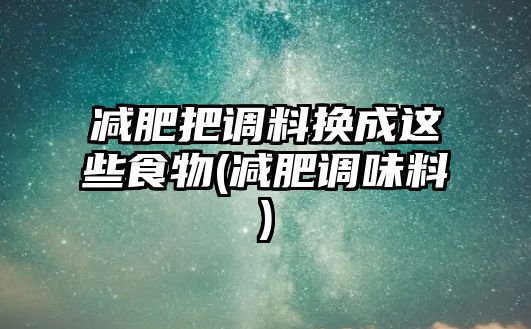 减肥把调料换成这些食物(减肥调味料)